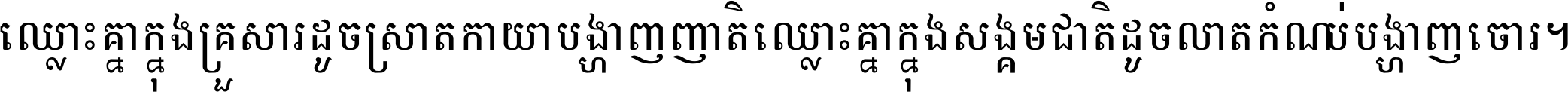 ឈ្លោះគ្នាក្នុងគ្រួសារដូចស្រាតកាយាបង្ហាញញាតិ ឈ្លោះគ្នាក្នុងសង្គមជាតិដូចលាតកំណល់បង្ហាញចោរ។